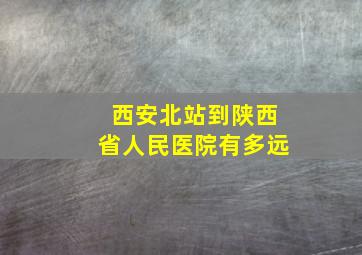 西安北站到陕西省人民医院有多远